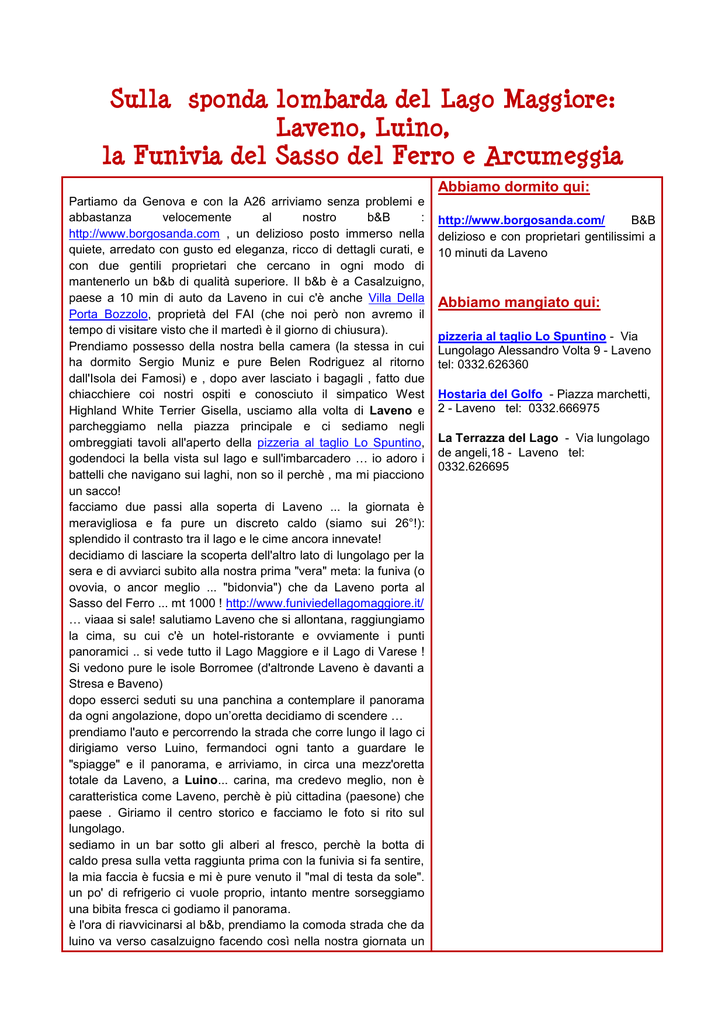 Sulla sponda lombarda del Lago Maggiore:
Laveno, Luino,
la Funivia del Sasso del Ferro e Arcumeggia

Partiamo da Genova e con la A26 arriviamo senza problemi e abbastanza velocemente al nostro b&B : http://www.borgosanda.com , un delizioso posto immerso nella quiete, arredato con gusto ed eleganza, ricco di dettagli curati, e con due gentili proprietari che cercano in ogni modo di mantenerlo un b&b di qualità superiore. Il b&b è a Casalzuigno, paese a 10 min di auto da Laveno in cui c'è anche Villa Della Porta Bozzolo, proprietà del FAI (che noi però non avremo il tempo di visitare visto che il martedì è il giorno di chiusura).
Prendiamo possesso della nostra bella camera (la stessa in cui ha dormito Sergio Muniz e pure Belen Rodriguez al ritorno dall'Isola dei Famosi) e , dopo aver lasciato i bagagli , fatto due chiacchiere coi nostri ospiti e conosciuto il simpatico West Highland White Terrier Gisella, usciamo alla volta di Laveno e parcheggiamo nella piazza principale e ci sediamo negli ombreggiati tavoli all'aperto della pizzeria al taglio Lo Spuntino, godendoci la bella vista sul lago e sull'imbarcadero … io adoro i battelli che navigano sui laghi, non so il perchè , ma mi piacciono un sacco!
facciamo due passi alla soperta di Laveno ... la giornata è meravigliosa e fa pure un discreto caldo (siamo sui 26°!): splendido il contrasto tra il lago e le cime ancora innevate!
decidiamo di lasciare la scoperta dell'altro lato di lungolago per la sera e di avviarci subito alla nostra prima "vera" meta: la funiva (o ovovia, o ancor meglio ... "bidonvia") che da Laveno porta al Sasso del Ferro ... mt 1000 ! http://www.funiviedellagomaggiore.it/
… viaaa si sale! salutiamo Laveno che si allontana, raggiungiamo la cima, su cui c'è un hotel-ristorante e ovviamente i punti panoramici .. si vede tutto il Lago Maggiore e il Lago di Varese ! Si vedono pure le isole Borromee (d'altronde Laveno è davanti a Stresa e Baveno)
dopo esserci seduti su una panchina a contemplare il panorama da ogni angolazione, dopo un'oretta decidiamo di scendere …
prendiamo l'auto e percorrendo la strada che corre lungo il lago ci dirigiamo verso Luino, fermandoci ogni tanto a guardare le "spiagge" e il panorama, e arriviamo, in circa una mezz'oretta totale da Laveno, a Luino... carina, ma credevo meglio, non è caratteristica come Laveno, perchè è più cittadina (paesone) che paese . Giriamo il centro storico e facciamo le foto si rito sul lungolago.
sediamo in un bar sotto gli alberi al fresco, perchè la botta di caldo presa sulla vetta raggiunta prima con la funivia si fa sentire, la mia faccia è fucsia e mi è pure venuto il "mal di testa da sole". un po' di refrigerio ci vuole proprio, intanto mentre sorseggiamo una bibita fresca ci godiamo il panorama.
è l'ora di riavvicinarsi al b&b, prendiamo la comoda strada che da luino va verso casalzuigno facendo così nella nostra giornata un

Abbiamo dormito qui:

http://www.borgosanda.com/ B&B delizioso e con proprietari gentilissimi a 10 minuti da Laveno

Abbiamo mangiato qui:

pizzeria al taglio Lo Spuntino - Via Lungolago Alessandro Volta 9 - Laveno tel: 0332.626360

Hostaria del Golfo - Piazza marchetti, 2 - Laveno tel: 0332.666975

La Terrazza del Lago - Via lungolago de angeli,18 - Laveno tel: 0332.626695